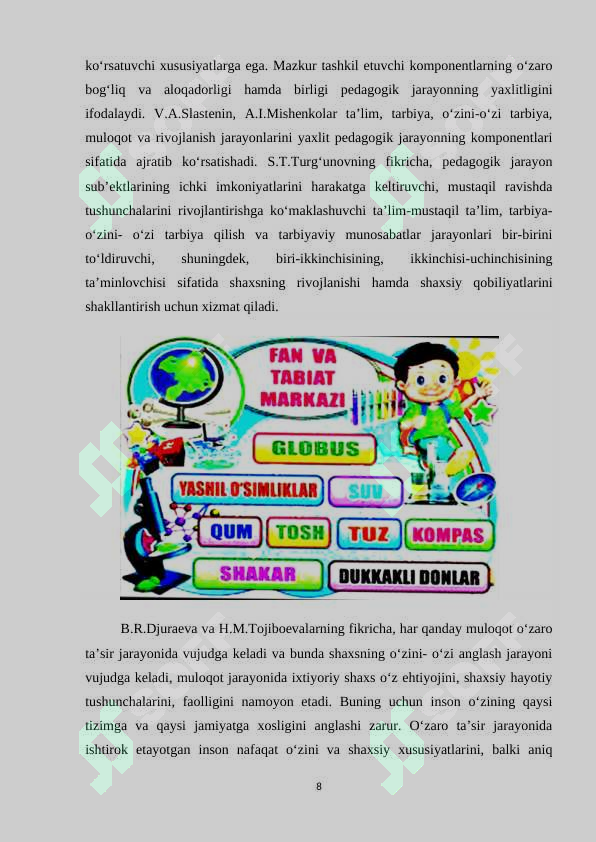 ko‘rsatuvchi xususiyatlarga ega. Mazkur tashkil etuvchi komponentlarning o‘zaro bog‘liq va aloqadorligi hamda birligi pedagogik jarayonning yaxlitligini ifodalaydi. V.A.Slastenin, A.I.Mishenkolar ta’lim, tarbiya, o‘zini-o‘zi tarbiya, muloqot va rivojlanish jarayonlarini yaxlit pedagogik jarayonning komponentlari sifatida ajratib ko‘rsatishadi. S.T.Turg‘unovning fikricha, pedagogik jarayon sub’ektlarining ichki imkoniyatlarini harakatga keltiruvchi, mustaqil ravishda tushunchalarini rivojlantirishga ko‘maklashuvchi ta’lim-mustaqil ta’lim, tarbiya-o‘zini- o‘zi tarbiya qilish va tarbiyaviy munosabatlar jarayonlari bir-birini to‘ldiruvchi, shuningdek, biri-ikkinchisining, ikkinchisi-uchinchisining ta’minlovchisi sifatida shaxsning rivojlanishi hamda shaxsiy qobiliyatlarini shakllantirish uchun xizmat qiladi.

FAN VA TABIAT MARKAZI

GLOBUS

YASHIL O'SIMLIKLAR

SUV

QUM

TOSH

TUZ

KOMPAS

SHAKAR

DUKKAKLI DONLAR

B.R.Djuraeva va H.M.Tojiboevalarning fikricha, har qanday muloqot o‘zaro ta’sir jarayonida vujudga keladi va bunda shaxsning o‘zini- o‘zi anglash jarayoni vujudga keladi, muloqot jarayonida ixtiyoriy shaxs o‘z ehtiyojini, shaxsiy hayotiy tushunchalarini, faolligini namoyon etadi. Buning uchun inson o‘zining qaysi tizimga va qaysi jamiyatga xosligini anglashi zarur. O‘zaro ta’sir jarayonida ishtirok etayotgan inson nafaqat o‘zini va shaxsiy xususiyatlarini, balki aniq

8